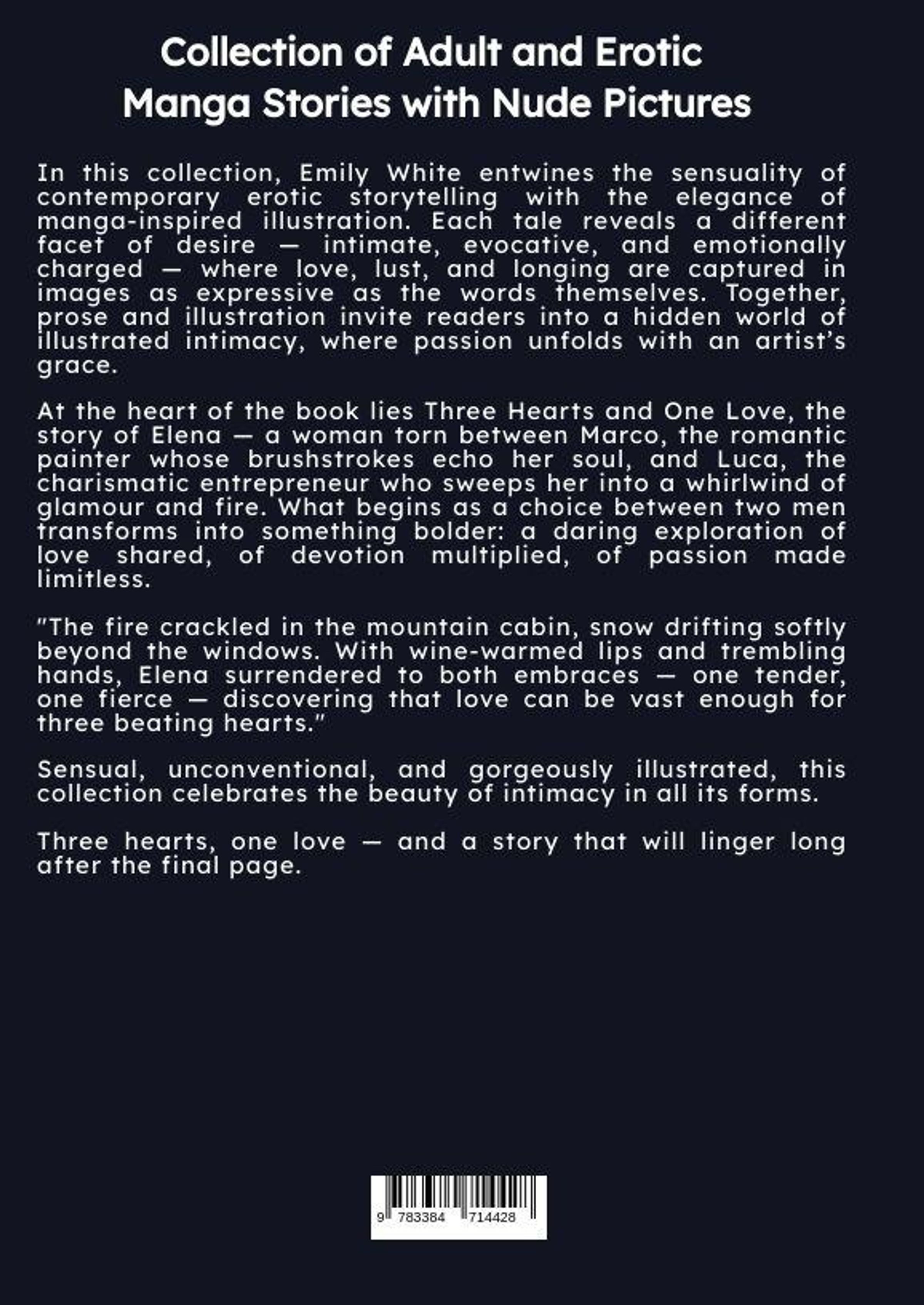 Collection of Adult and Erotic Manga Stories with Nude Pictures

In this collection, Emily White entwines the sensuality of contemporary erotic storytelling with the elegance of manga-inspired illustration. Each tale reveals a different facet of desire — intimate, evocative, and emotionally charged — where love, lust, and longing are captured in images as expressive as the words themselves. Together, prose and illustration invite readers into a hidden world of illustrated intimacy, where passion unfolds with an artist's grace.

At the heart of the book lies Three Hearts and One Love, the story of Elena — a woman torn between Marco, the romantic painter whose brushstrokes echo her soul, and Luca, the charismatic entrepreneur who sweeps her into a whirlwind of glamour and fire. What begins as a choice between two men transforms into something bolder: a daring exploration of love shared, of devotion multiplied, of passion made limitless.

"The fire crackled in the mountain cabin, snow drifting softly beyond the windows. With wine-warmed lips and trembling hands, Elena surrendered to both embraces — one tender, one fierce — discovering that love can be vast enough for three beating hearts."

Sensual, unconventional, and gorgeously illustrated, this collection celebrates the beauty of intimacy in all its forms.

Three hearts, one love — and a story that will linger long after the final page.

9 783384 714428